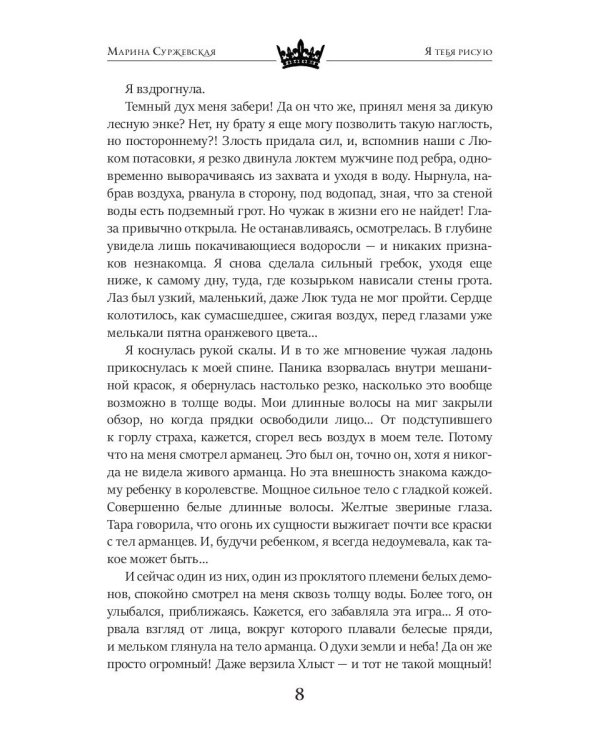 Марина Суржевская

Я тебя рисую

Я вздрогнула.

Темный дух меня забери! Да он что же, принял меня за дикую лесную энке? Нет, ну брату я еще могу позволить такую наглость, но постороннему?! Злость придала сил, и, вспомнив наши с Люком потасовки, я резко двинула локтем мужчине под ребра, одновременно выворачиваясь из захвата и уходя в воду. Нырнула, набрав воздуха, рванула в сторону, под водопад, зная, что за стеной воды есть подземный грот. Но чужак в жизни его не найдет! Глаза привычно открыла. Не останавливаясь, осмотрелась. В глубине увидела лишь покачивающиеся водоросли — и никаких признаков незнакомца. Я снова сделала сильный гребок, уходя еще ниже, к самому дну, туда, где козырьком нависали стены грота. Лаз был узкий, маленький, даже Люк туда не мог пройти. Сердце колотилось, как сумасшедшее, сжигая воздух, перед глазами уже мелькали пятна оранжевого цвета...

Я коснулась рукой скалы. И в то же мгновение чужая ладонь прикоснулась к моей спине. Паника взорвалась внутри мешаниной красок, я обернулась настолько резко, насколько это вообще возможно в толще воды. Мои длинные волосы на миг закрыли обзор, но когда прядки освободили лицо... От подступившего к горлу страха, кажется, сгорел весь воздух в моем теле. Потому что на меня смотрел арманец. Это был он, точно он, хотя я никогда не видела живого арманца. Но эта внешность знакома каждому ребенку в королевстве. Мощное сильное тело с гладкой кожей. Совершенно белые длинные волосы. Желтые звериные глаза. Тара говорила, что огонь их сущности выжигает почти все краски с тел арманцев. И, будучи ребенком, я всегда недоумевала, как такое может быть...

И сейчас один из них, один из проклятого племени белых демонов, спокойно смотрел на меня сквозь толщу воды. Более того, он улыбался, приближаясь. Кажется, его забавляла эта игра... Я оторвала взгляд от лица, вокруг которого плавали белесые пряди, и мельком глянула на тело арманца. О духи земли и неба! Да он же просто огромный! Даже верзила Хлыст — и тот не такой мощный!

8